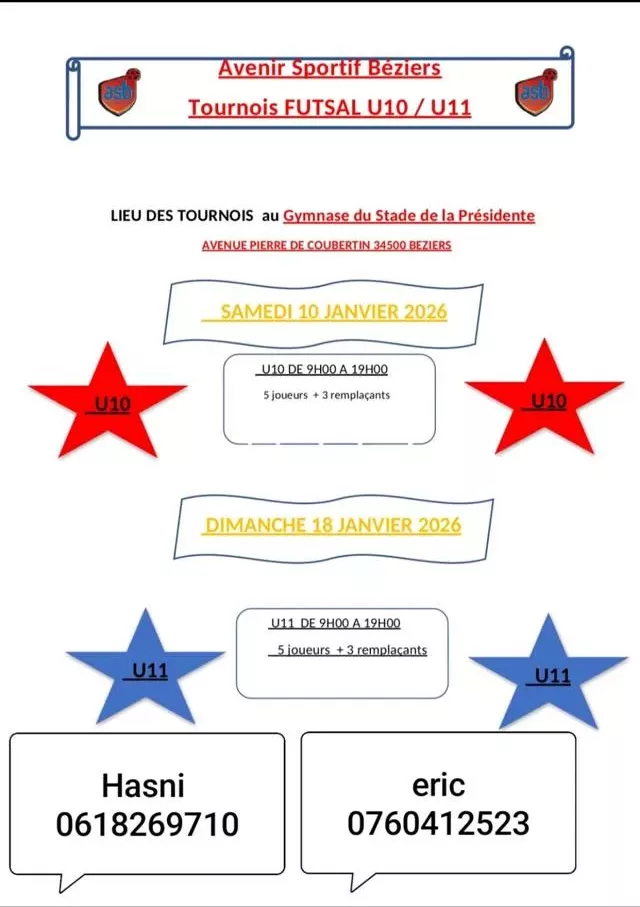 asb

Avenir Sportif Béziers

Tournois FUTSAL U10 / U11

asb

LIEU DES TOURNOIS au Gymnase du Stade de la Présidente

AVENUE PIERRE DE COUBERTIN 34500 BEZIERS

SAMEDI 10 JANVIER 2026

U10

U10 DE 9H00 A 19H00

5 joueurs + 3 remplaçants

U10

DIMANCHE 18 JANVIER 2026

U11

U11 DE 9H00 A 19H00

5 joueurs + 3 remplaçants

U11

Hasni
0618269710

eric
0760412523